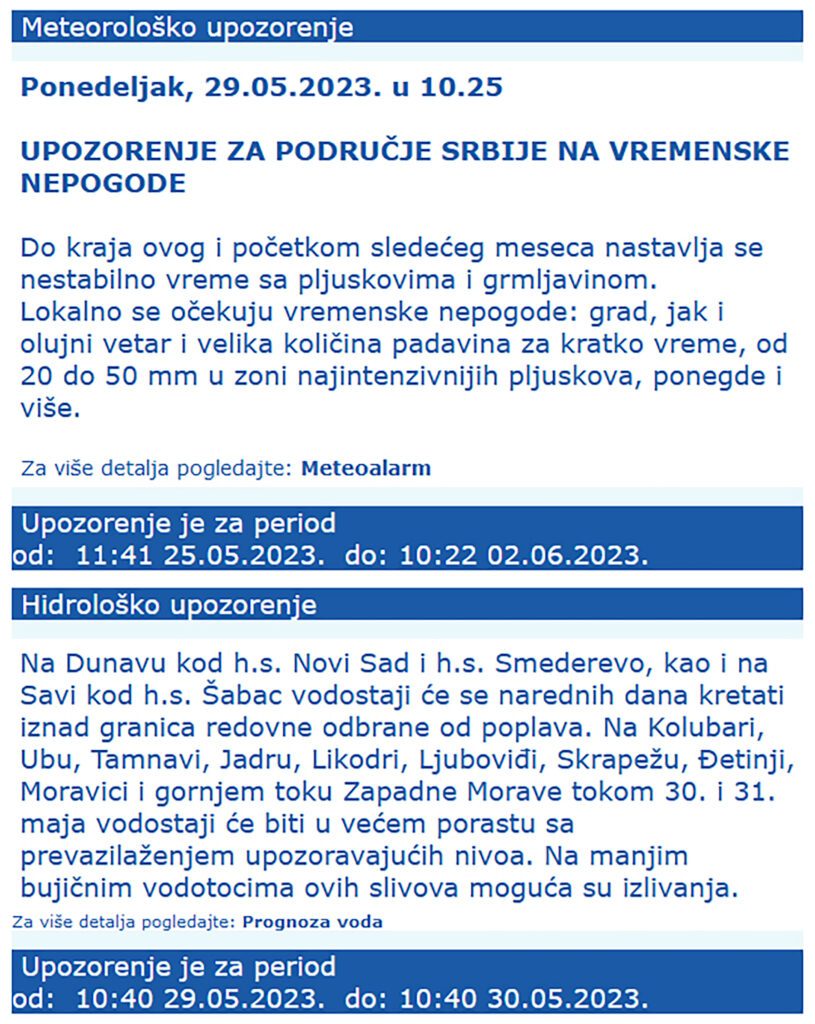 Meteorološko upozorenje

Ponedeljak, 29.05.2023. u 10.25

UPOZORENJE ZA PODRUČJE SRBIJE NA VREMENSKE NEPOGODE

Do kraja ovog i početkom sledećeg meseca nastavlja se nestabilno vreme sa pljuskovima i grmljavinom.
Lokalno se očekuju vremenske nepogode: grad, jak i olujni vetar i velika količina padavina za kratko vreme, od 20 do 50 mm u zoni najintenzivnijih pljuskova, ponegde i više.

Za više detalja pogledajte: Meteoalarm

Upozorenje je za period
od: 11:41 25.05.2023. do: 10:22 02.06.2023.

Hidrološko upozorenje

Na Dunavu kod h.s. Novi Sad i h.s. Smederevo, kao i na Savi kod h.s. Šabac vodostaji će se narednih dana kretati iznad granica redovne odbrane od poplava. Na Kolubari, Ubu, Tamnavi, Jadru, Likodri, Ljuboviđi, Skrapežu, Đetinji, Moravici i gornjem toku Zapadne Morave tokom 30. i 31. maja vodostaji će biti u većem porastu sa prevazilaženjem upozoravajućih nivoa. Na manjim bujičnim vodotocima ovih slivova moguća su izlivanja.

Za više detalja pogledajte: Prognoza voda

Upozorenje je za period
od: 10:40 29.05.2023. do: 10:40 30.05.2023.